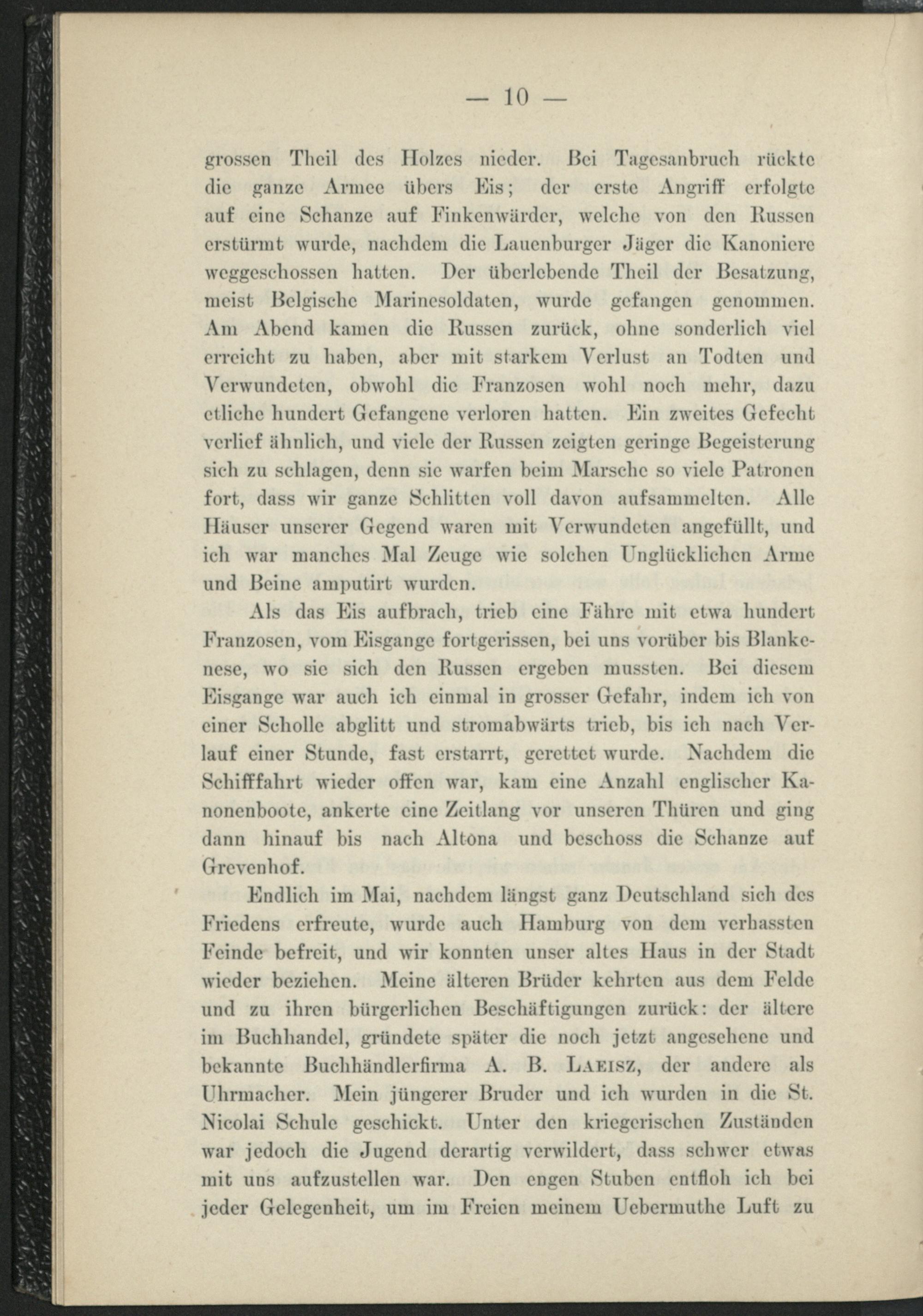 — 10 —

grossen Theil des Holzes nieder. Bei Tagesanbruch rückte die ganze Armee übers Eis; der erste Angriff erfolgte auf eine Schanze auf Finkenwärder, welche von den Russen erstürmt wurde, nachdem die Lauenburger Jäger die Kanoniere weggeschossen hatten. Der überlebende Theil der Besatzung, meist Belgische Marinesoldaten, wurde gefangen genommen. Am Abend kamen die Russen zurück, ohne sonderlich viel erreicht zu haben, aber mit starkem Verlust an Todten und Verwundeten, obwohl die Franzosen wohl noch mehr, dazu etliche hundert Gefangene verloren hatten. Ein zweites Gefecht verlief ähnlich, und viele der Russen zeigten geringe Begeisterung sich zu schlagen, denn sie warfen beim Marsche so viele Patronen fort, dass wir ganze Schlitten voll davon aufsammelten. Alle Häuser unserer Gegend waren mit Verwundeten angefüllt, und ich war manches Mal Zeuge wie solchen Unglücklichen Arme und Beine amputirt wurden.

Als das Eis aufbrach, trieb eine Fähre mit etwa hundert Franzosen, vom Eisgange fortgerissen, bei uns vorüber bis Blankenese, wo sie sich den Russen ergeben mussten. Bei diesem Eisgange war auch ich einmal in grosser Gefahr, indem ich von einer Scholle abglitt und stromabwärts trieb, bis ich nach Verlauf einer Stunde, fast erstarrt, gerettet wurde. Nachdem die Schifffahrt wieder offen war, kam eine Anzahl englischer Kanonenboote, ankerte eine Zeitlang vor unseren Thüren und ging dann hinauf bis nach Altona und beschoss die Schanze auf Grevenhof.

Endlich im Mai, nachdem längst ganz Deutschland sich des Friedens erfreute, wurde auch Hamburg von dem verhassten Feinde befreit, und wir konnten unser altes Haus in der Stadt wieder beziehen. Meine älteren Brüder kehrten aus dem Felde und zu ihren bürgerlichen Beschäftigungen zurück: der ältere im Buchhandel, gründete später die noch jetzt angesehene und bekannte Buchhändlerfirma A. B. Laeisz, der andere als Uhrmacher. Mein jüngerer Bruder und ich wurden in die St. Nicolai Schule geschickt. Unter den kriegerischen Zuständen war jedoch die Jugend derartig verwildert, dass schwer etwas mit uns aufzustellen war. Den engen Stuben entfloh ich bei jeder Gelegenheit, um im Freien meinem Uebermuthe Luft zu